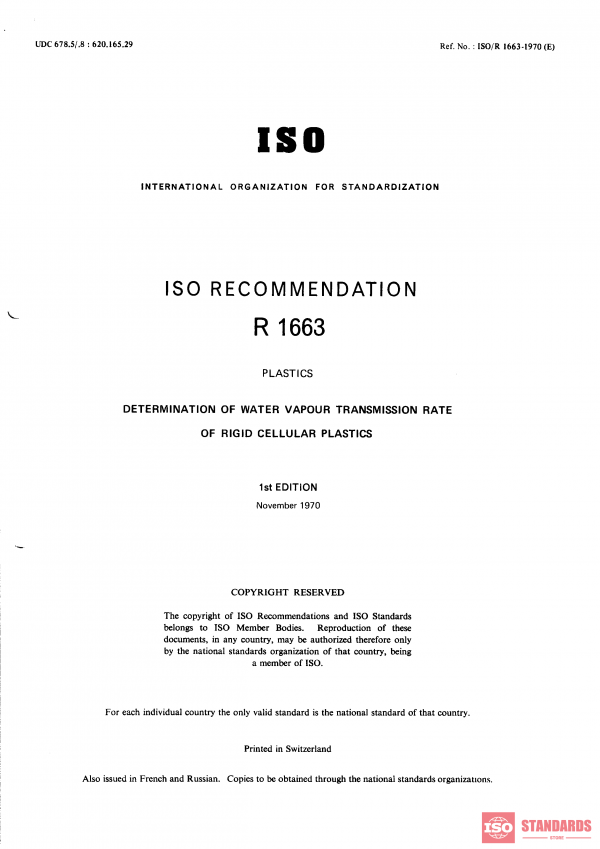 UDC 678.5/.8 : 620.165.29

Ref. No. : ISO/R 1663-1970 (E)

ISO

INTERNATIONAL ORGANIZATION FOR STANDARDIZATION

ISO RECOMMENDATION

R 1663

PLASTICS

DETERMINATION OF WATER VAPOUR TRANSMISSION RATE OF RIGID CELLULAR PLASTICS

1st EDITION

November 1970

COPYRIGHT RESERVED

The copyright of ISO Recommendations and ISO Standards belongs to ISO Member Bodies. Reproduction of these documents, in any country, may be authorized therefore only by the national standards organization of that country, being a member of ISO.

For each individual country the only valid standard is the national standard of that country.

Printed in Switzerland

Also issued in French and Russian. Copies to be obtained through the national standards organizations.

ISO STANDARDS STORE